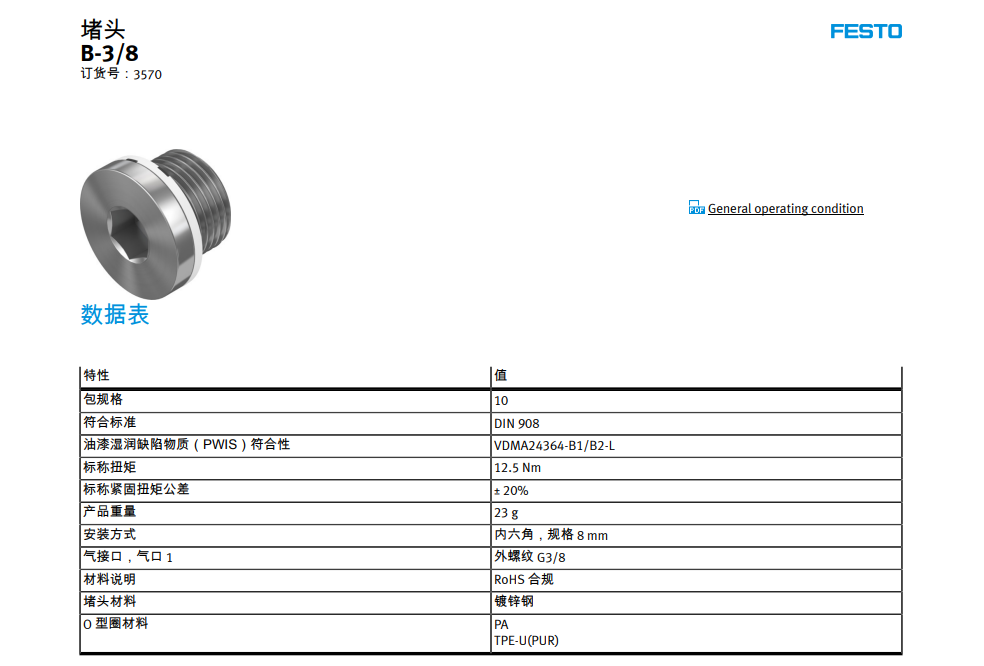 堵头
B-3/8
订货号：3570

FESTO

General operating condition

数据表

| 特性 | 值 |
|---|---|
| 包规格 | 10 |
| 符合标准 | DIN 908 |
| 油漆湿润缺陷物质（PWIS）符合性 | VDMA24364-B1/B2-L |
| 标称扭矩 | 12.5 Nm |
| 标称紧固扭矩公差 | ± 20% |
| 产品重量 | 23 g |
| 安装方式 | 内六角，规格 8 mm |
| 气接口，气口 1 | 外螺纹 G3/8 |
| 材料说明 | RoHS 合规 |
| 堵头材料 | 镀锌钢 |
| O 型圈材料 | PA TPE-U(PUR) |